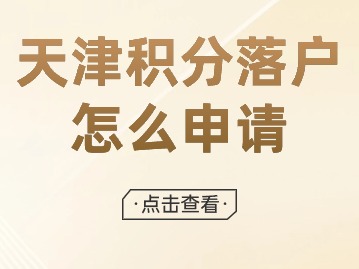 天津积分落户
怎么申请

·点击查看·